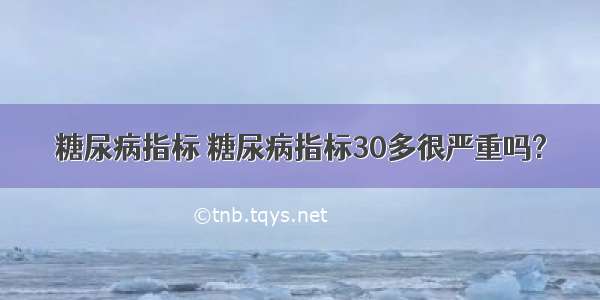 糖尿病指标 糖尿病指标30多很严重吗?

©tnb.tqys.net